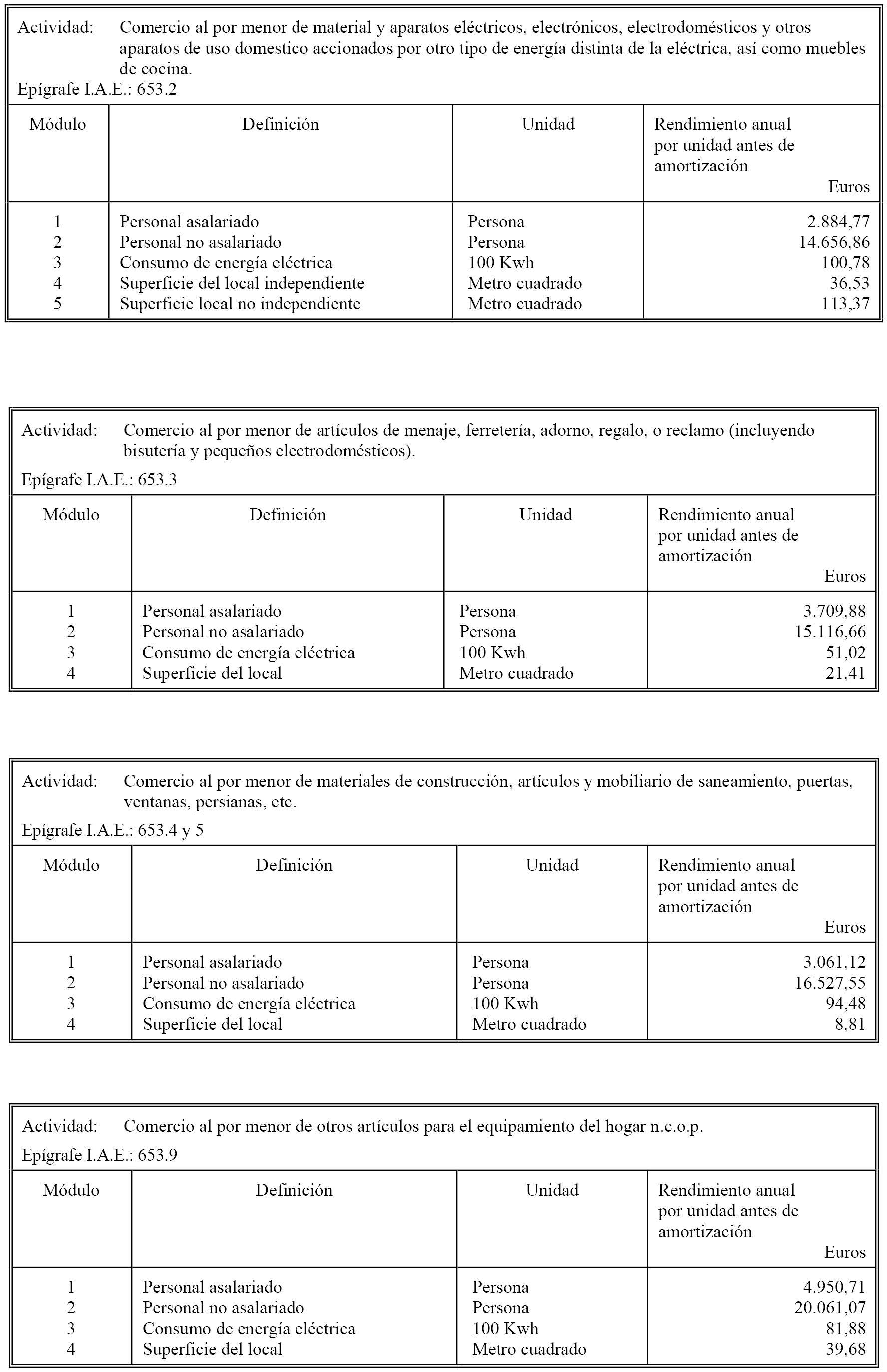 Actividad: Comercio al por menor de material y aparatos eléctricos, electrónicos, electrodomésticos y otros aparatos de uso domestico accionados por otro tipo de energía distinta de la eléctrica, así como muebles de cocina.
Epígrafe I.A.E.: 653.2

| Módulo | Definición | Unidad | Rendimiento anual por unidad antes de amortización Euros |
|---|---|---|---|
| 1 | Personal asalariado | Persona | 2.884,77 |
| 2 | Personal no asalariado | Persona | 14.656,86 |
| 3 | Consumo de energía eléctrica | 100 Kwh | 100,78 |
| 4 | Superficie del local independiente | Metro cuadrado | 36,53 |
| 5 | Superficie local no independiente | Metro cuadrado | 113,37 |

Actividad: Comercio al por menor de artículos de menaje, ferretería, adorno, regalo, o reclamo (incluyendo bisutería y pequeños electrodomésticos).
Epígrafe I.A.E.: 653.3

| Módulo | Definición | Unidad | Rendimiento anual por unidad antes de amortización Euros |
|---|---|---|---|
| 1 | Personal asalariado | Persona | 3.709,88 |
| 2 | Personal no asalariado | Persona | 15.116,66 |
| 3 | Consumo de energía eléctrica | 100 Kwh | 51,02 |
| 4 | Superficie del local | Metro cuadrado | 21,41 |

Actividad: Comercio al por menor de materiales de construcción, artículos y mobiliario de saneamiento, puertas, ventanas, persianas, etc.
Epígrafe I.A.E.: 653.4 y 5

| Módulo | Definición | Unidad | Rendimiento anual por unidad antes de amortización Euros |
|---|---|---|---|
| 1 | Personal asalariado | Persona | 3.061,12 |
| 2 | Personal no asalariado | Persona | 16.527,55 |
| 3 | Consumo de energía eléctrica | 100 Kwh | 94,48 |
| 4 | Superficie del local | Metro cuadrado | 8,81 |

Actividad: Comercio al por menor de otros artículos para el equipamiento del hogar n.c.o.p.
Epígrafe I.A.E.: 653.9

| Módulo | Definición | Unidad | Rendimiento anual por unidad antes de amortización Euros |
|---|---|---|---|
| 1 | Personal asalariado | Persona | 4.950,71 |
| 2 | Personal no asalariado | Persona | 20.061,07 |
| 3 | Consumo de energía eléctrica | 100 Kwh | 81,88 |
| 4 | Superficie del local | Metro cuadrado | 39,68 |